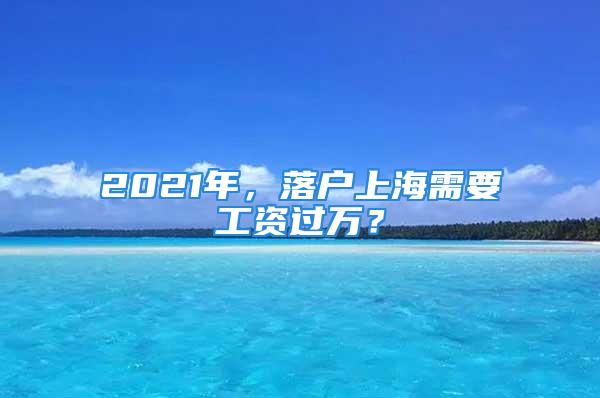 2021年，落户上海需要工资过万？